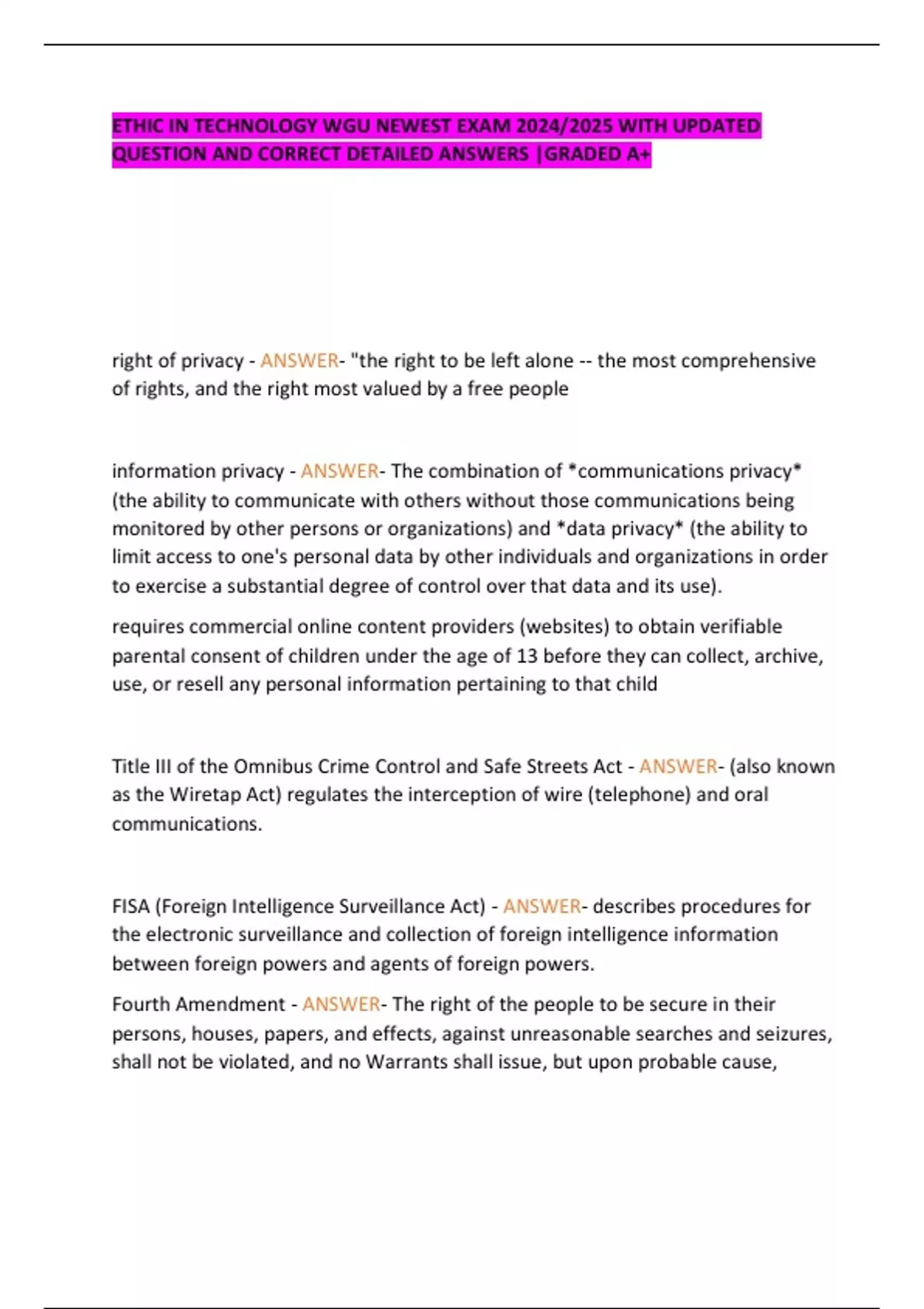 ETHIC IN TECHNOLOGY WGU NEWEST EXAM 2024/2025 WITH UPDATED QUESTION AND CORRECT DETAILED ANSWERS |GRADED A+

right of privacy - ANSWER- "the right to be left alone -- the most comprehensive of rights, and the right most valued by a free people

information privacy - ANSWER- The combination of *communications privacy* (the ability to communicate with others without those communications being monitored by other persons or organizations) and *data privacy* (the ability to limit access to one's personal data by other individuals and organizations in order to exercise a substantial degree of control over that data and its use).

requires commercial online content providers (websites) to obtain verifiable parental consent of children under the age of 13 before they can collect, archive, use, or resell any personal information pertaining to that child

Title III of the Omnibus Crime Control and Safe Streets Act - ANSWER- (also known as the Wiretap Act) regulates the interception of wire (telephone) and oral communications.

FISA (Foreign Intelligence Surveillance Act) - ANSWER- describes procedures for the electronic surveillance and collection of foreign intelligence information between foreign powers and agents of foreign powers.

Fourth Amendment - ANSWER- The right of the people to be secure in their persons, houses, papers, and effects, against unreasonable searches and seizures, shall not be violated, and no Warrants shall issue, but upon probable cause,